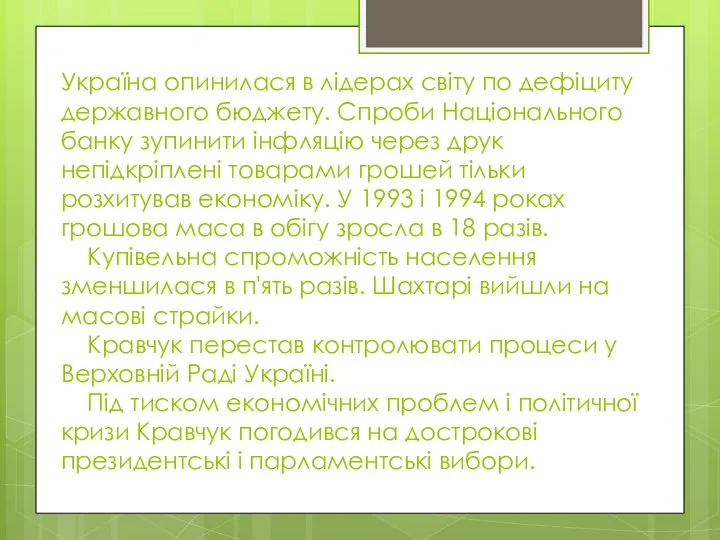 Україна опинилася в лідерах світу по дефіциту державного бюджету. Спроби Національного банку зупинити інфляцію через друк непідкріплені товарами грошей тільки розхитував економіку. У 1993 і 1994 роках грошова маса в обігу зросла в 18 разів.

Купівельна спроможність населення зменшилася в п'ять разів. Шахтарі вийшли на масові страйки.

Кравчук перестав контролювати процеси у Верховній Раді України.

Під тиском економічних проблем і політичної кризи Кравчук погодився на дострокові президентські і парламентські вибори.